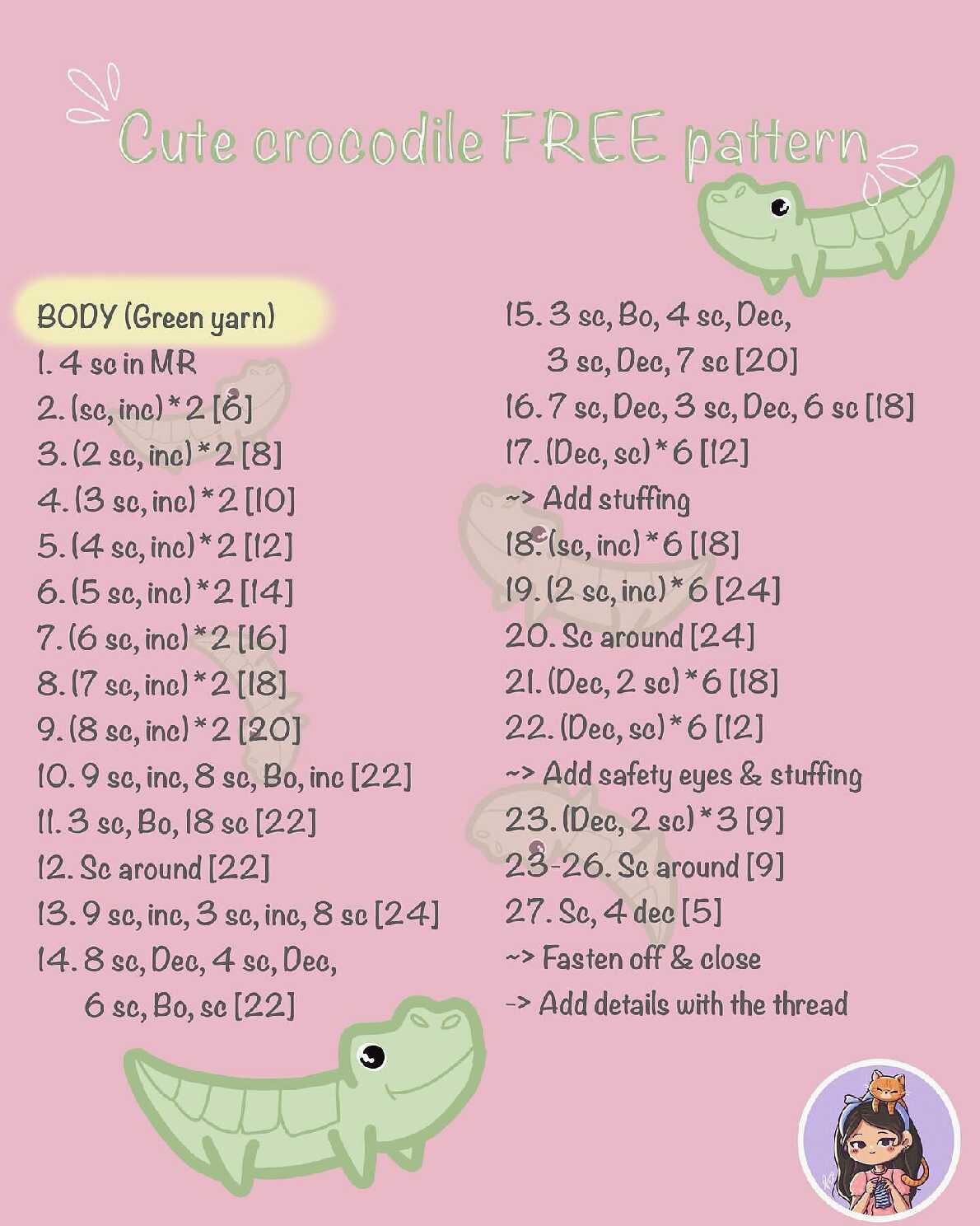 Cute crocodile FREE pattern

BODY (Green yarn)
1. 4 sc in MR
2. (sc, inc)*2 [6]
3. (2 sc, inc)*2 [8]
4. (3 sc, inc)*2 [10]
5. (4 sc, inc)*2 [12]
6. (5 sc, inc)*2 [14]
7. (6 sc, inc)*2 [16]
8. (7 sc, inc)*2 [18]
9. (8 sc, inc)*2 [20]
10. 9 sc, inc, 8 sc, Bo, inc [22]
11. 3 sc, Bo, 18 sc [22]
12. Sc around [22]
13. 9 sc, inc, 3 sc, inc, 8 sc [24]
14. 8 sc, Dec, 4 sc, Dec, 6 sc, Bo, sc [22]
15. 3 sc, Bo, 4 sc, Dec, 3 sc, Dec, 7 sc [20]
16. 7 sc, Dec, 3 sc, Dec, 6 sc [18]
17. (Dec, sc)*6 [12]
~> Add stuffing
18. (sc, inc)*6 [18]
19. (2 sc, inc)*6 [24]
20. Sc around [24]
21. (Dec, 2 sc)*6 [18]
22. (Dec, sc)*6 [12]
~> Add safety eyes & stuffing
23. (Dec, 2 sc)*3 [9]
23-26. Sc around [9]
27. Sc, 4 dec [5]
~> Fasten off & close
-> Add details with the thread